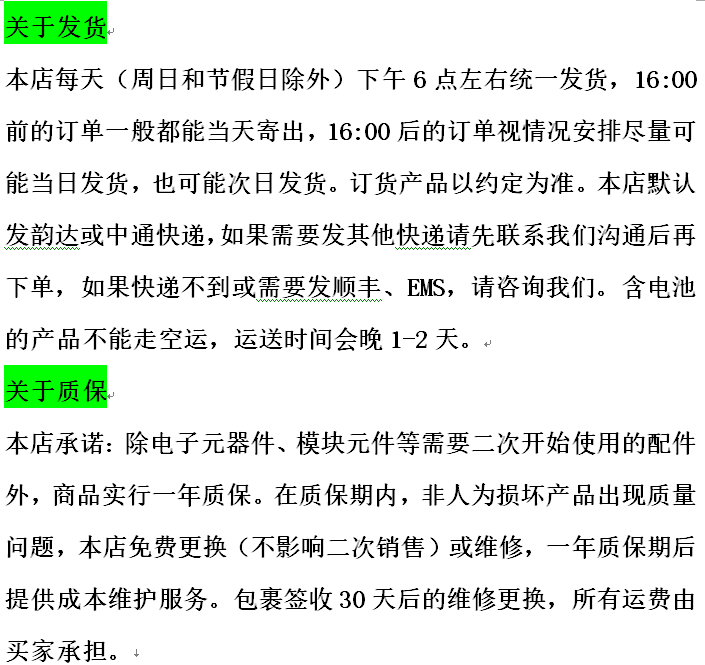 关于发货

本店每天（周日和节假日除外）下午 6 点左右统一发货，16:00 前的订单一般都能当天寄出，16:00 后的订单视情况安排尽量可能当日发货，也可能次日发货。订货产品以约定为准。本店默认发韵达或中通快递，如果需要发其他快递请先联系我们沟通后再下单，如果快递不到或需要发顺丰、EMS，请咨询我们。含电池的产品不能走空运，运送时间会晚 1-2 天。

关于质保

本店承诺：除电子元器件、模块元件等需要二次开始使用的配件外，商品实行一年质保。在质保期内，非人为损坏产品出现质量问题，本店免费更换（不影响二次销售）或维修，一年质保期后提供成本维护服务。包裹签收 30 天后的维修更换，所有运费由买家承担。